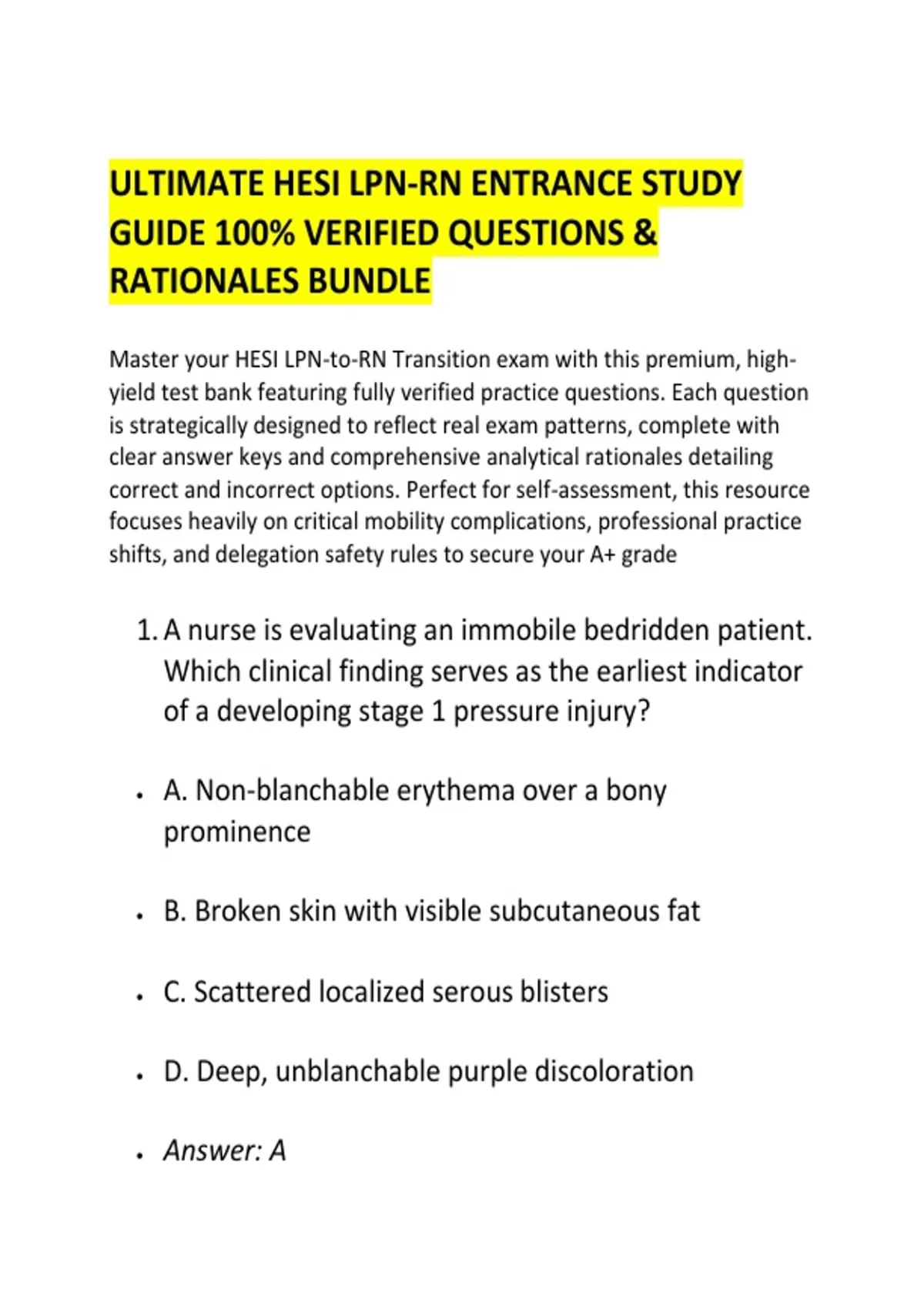 ULTIMATE HESI LPN-RN ENTRANCE STUDY GUIDE 100% VERIFIED QUESTIONS & RATIONALES BUNDLE

Master your HESI LPN-to-RN Transition exam with this premium, high-yield test bank featuring fully verified practice questions. Each question is strategically designed to reflect real exam patterns, complete with clear answer keys and comprehensive analytical rationales detailing correct and incorrect options. Perfect for self-assessment, this resource focuses heavily on critical mobility complications, professional practice shifts, and delegation safety rules to secure your A+ grade

1. A nurse is evaluating an immobile bedridden patient. Which clinical finding serves as the earliest indicator of a developing stage 1 pressure injury?

• A. Non-blanchable erythema over a bony prominence

• B. Broken skin with visible subcutaneous fat

• C. Scattered localized serous blisters

• D. Deep, unblanchable purple discoloration

• Answer: A